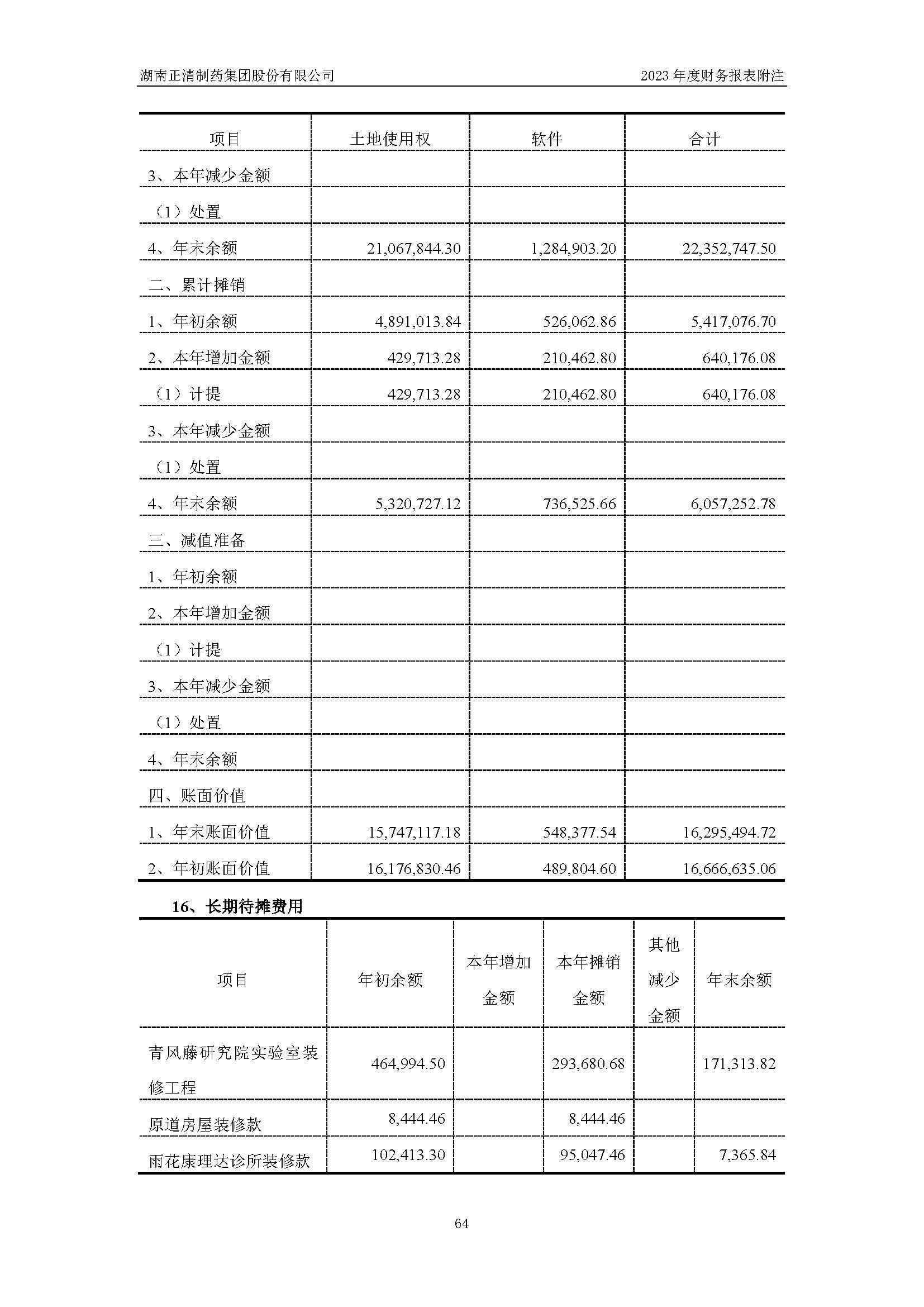 湖南正清制药集团股份有限公司

2023 年度财务报表附注

| 项目 | 土地使用权 | 软件 | 合计 |
|---|---|---|---|
| 3、本年减少金额 | | | |
| （1）处置 | | | |
| 4、年末余额 | 21,067,844.30 | 1,284,903.20 | 22,352,747.50 |
| 二、累计摊销 | | | |
| 1、年初余额 | 4,891,013.84 | 526,062.86 | 5,417,076.70 |
| 2、本年增加金额 | 429,713.28 | 210,462.80 | 640,176.08 |
| （1）计提 | 429,713.28 | 210,462.80 | 640,176.08 |
| 3、本年减少金额 | | | |
| （1）处置 | | | |
| 4、年末余额 | 5,320,727.12 | 736,525.66 | 6,057,252.78 |
| 三、减值准备 | | | |
| 1、年初余额 | | | |
| 2、本年增加金额 | | | |
| （1）计提 | | | |
| 3、本年减少金额 | | | |
| （1）处置 | | | |
| 4、年末余额 | | | |
| 四、账面价值 | | | |
| 1、年末账面价值 | 15,747,117.18 | 548,377.54 | 16,295,494.72 |
| 2、年初账面价值 | 16,176,830.46 | 489,804.60 | 16,666,635.06 |

16、长期待摊费用

| 项目 | 年初余额 | 本年增加金额 | 本年摊销金额 | 其他减少金额 | 年末余额 |
|---|---|---|---|---|---|
| 青风藤研究院实验室装修工程 | 464,994.50 | | 293,680.68 | | 171,313.82 |
| 原道房屋装修款 | 8,444.46 | | 8,444.46 | | |
| 雨花康理达诊所装修款 | 102,413.30 | | 95,047.46 | | 7,365.84 |

64